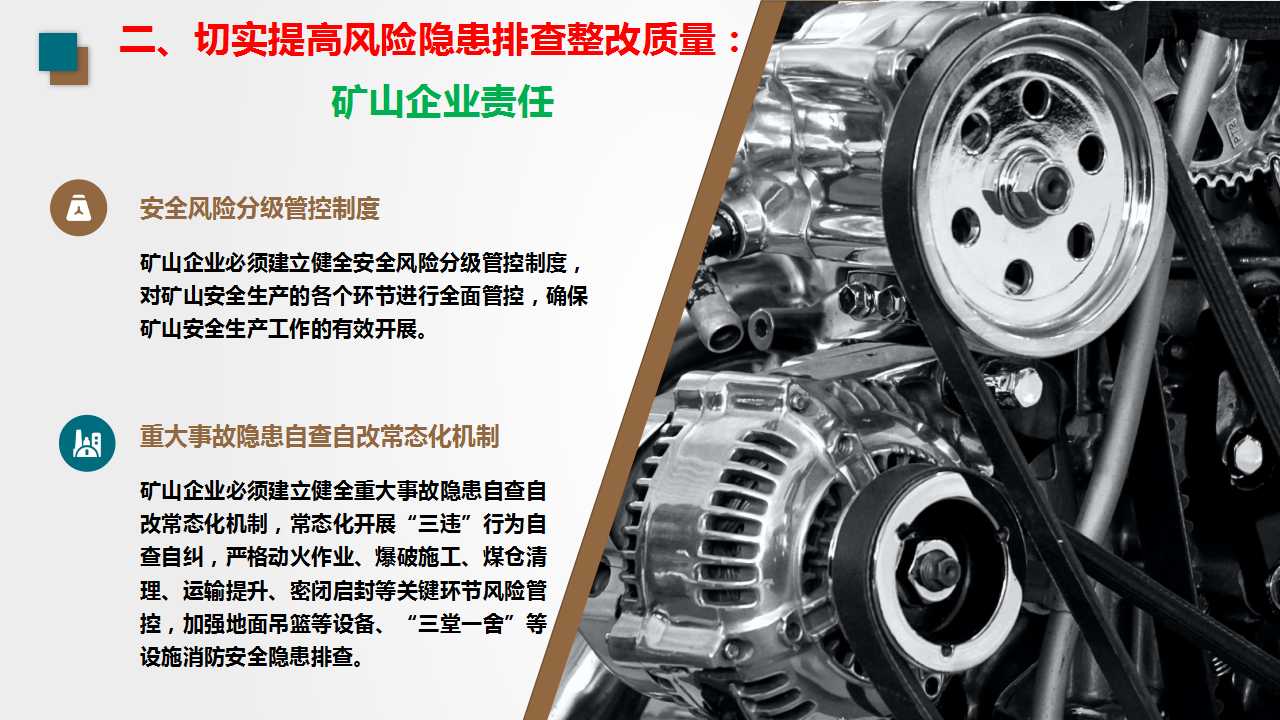 二、切实提高风险隐患排查整改质量：

矿山企业责任

安全风险分级管控制度

矿山企业必须建立健全安全风险分级管控制度，对矿山安全生产的各个环节进行全面管控，确保矿山安全生产工作的有效开展。

重大事故隐患自查自改常态化机制

矿山企业必须建立健全重大事故隐患自查自改常态化机制，常态化开展“三违”行为自查自纠，严格动火作业、爆破施工、煤仓清理、运输提升、密闭启封等关键环节风险管控，加强地面吊篮等设备、“三堂一舍”等设施消防安全隐患排查。